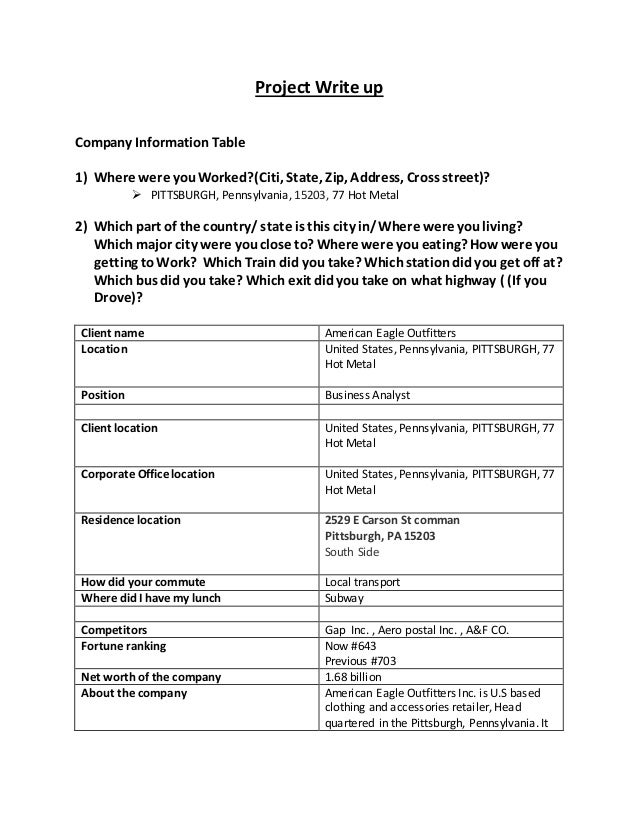 Project Write up

Company Information Table

1) Where were you Worked?(Citi, State, Zip, Address, Cross street)?

➢ PITTSBURGH, Pennsylvania, 15203, 77 Hot Metal

2) Which part of the country/ state is this city in/ Where were you living? Which major city were you close to? Where were you eating? How were you getting to Work? Which Train did you take? Which station did you get off at? Which bus did you take? Which exit did you take on what highway ( (If you Drove)?

| Client name | American Eagle Outfitters |
|---|---|
| Location | United States, Pennsylvania, PITTSBURGH, 77 Hot Metal |
| Position | Business Analyst |
| | |
| Client location | United States, Pennsylvania, PITTSBURGH, 77 Hot Metal |
| Corporate Office location | United States, Pennsylvania, PITTSBURGH, 77 Hot Metal |
| Residence location | 2529 E Carson St comman Pittsburgh, PA 15203 South Side |
| How did your commute | Local transport |
| Where did I have my lunch | Subway |
| | |
| Competitors | Gap Inc. , Aero postal Inc. , A&F CO. |
| Fortune ranking | Now #643 Previous #703 |
| Net worth of the company | 1.68 billion |
| About the company | American Eagle Outfitters Inc. is U.S based clothing and accessories retailer, Head quartered in the Pittsburgh, Pennsylvania. It |